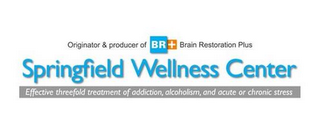 Originator & producer of BR+ Brain Restoration Plus

Springfield Wellness Center

Effective threefold treatment of addiction, alcoholism, and acute or chronic stress